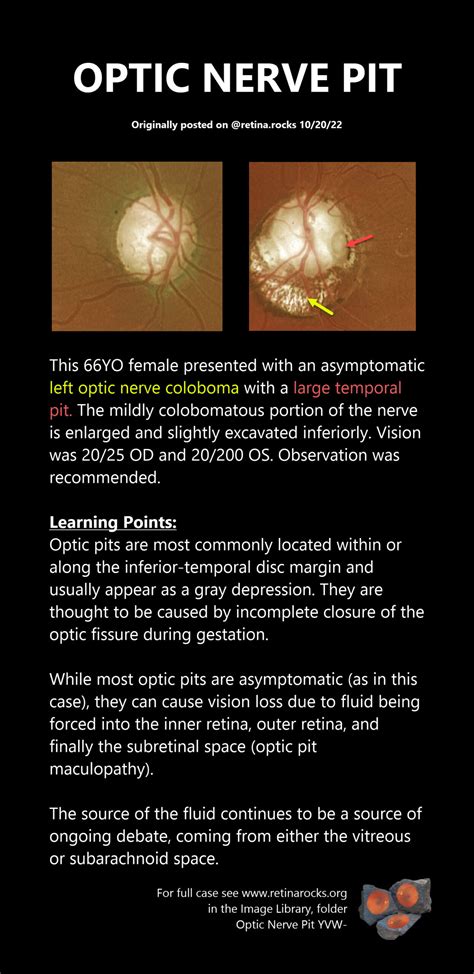 OPTIC NERVE PIT

Originally posted on @retina.rocks 10/20/22

This 66YO female presented with an asymptomatic left optic nerve coloboma with a large temporal pit. The mildly colobomatous portion of the nerve is enlarged and slightly excavated inferiorly. Vision was 20/25 OD and 20/200 OS. Observation was recommended.

Learning Points:
Optic pits are most commonly located within or along the inferior-temporal disc margin and usually appear as a gray depression. They are thought to be caused by incomplete closure of the optic fissure during gestation.

While most optic pits are asymptomatic (as in this case), they can cause vision loss due to fluid being forced into the inner retina, outer retina, and finally the subretinal space (optic pit maculopathy).

The source of the fluid continues to be a source of ongoing debate, coming from either the vitreous or subarachnoid space.

For full case see www.retinarocks.org in the Image Library, folder Optic Nerve Pit YVW-